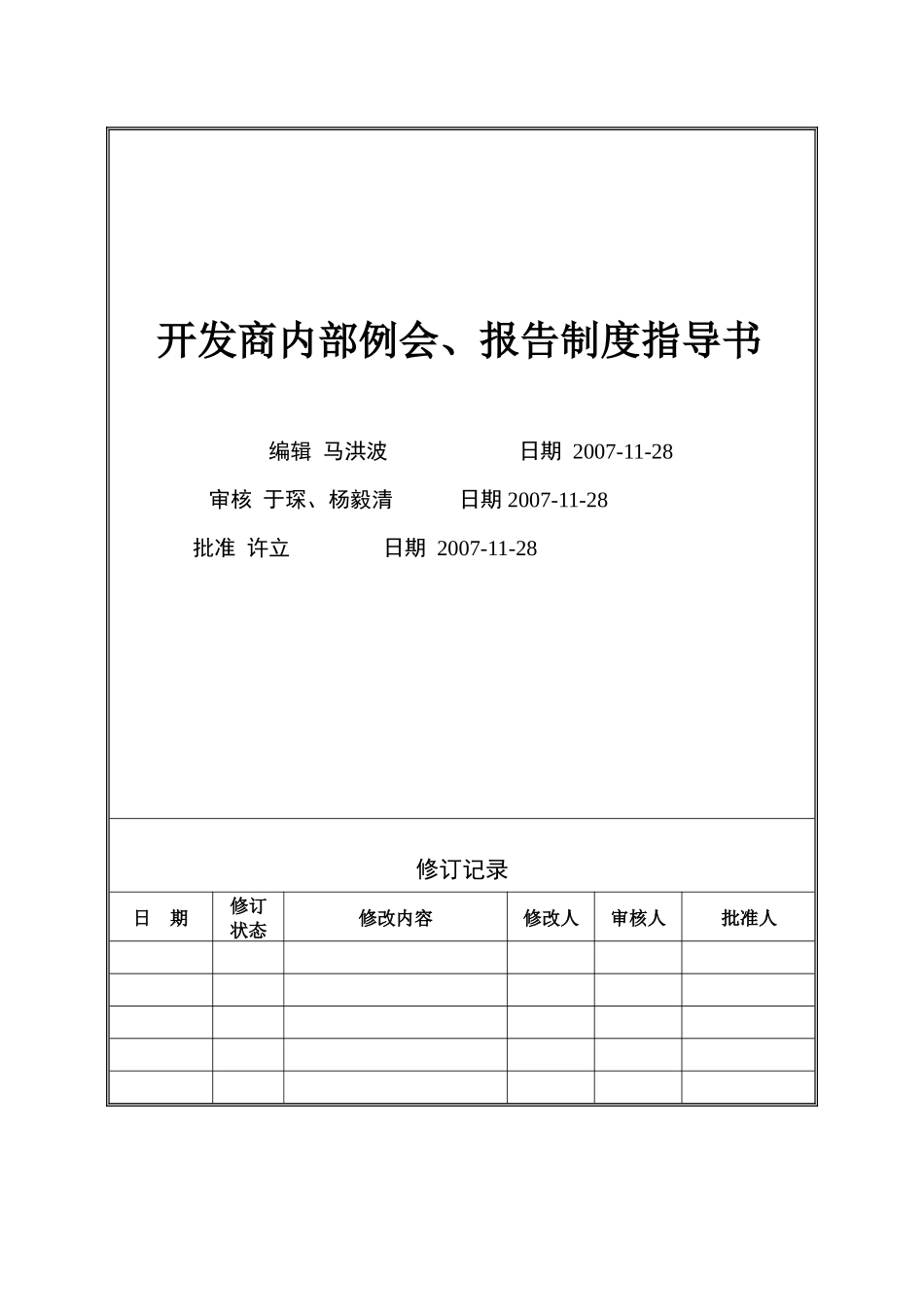 开发商内部例会、报告制度指导书

编辑 马洪波 日期 2007-11-28

审核 于琛、杨毅清 日期 2007-11-28

批准 许立 日期 2007-11-28

修订记录

| 日 期 | 修订状态 | 修改内容 | 修改人 | 审核人 | 批准人 |
|---|---|---|---|---|---|
| | | | | | |
| | | | | | |
| | | | | | |
| | | | | | |
| | | | | | |